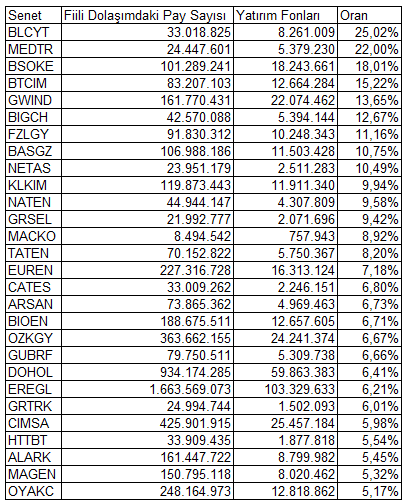 | Senet | Fiili Dolaşımdaki Pay Sayısı | Yatırım Fonları | Oran |
|---|---|---|---|
| BLCYT | 33.018.825 | 8.261.009 | 25,02% |
| MEDTR | 24.447.601 | 5.379.230 | 22,00% |
| BSOKE | 101.289.241 | 18.243.661 | 18,01% |
| BTCIM | 83.207.103 | 12.664.284 | 15,22% |
| GWIND | 161.770.431 | 22.074.462 | 13,65% |
| BIGCH | 42.570.088 | 5.394.144 | 12,67% |
| FZLGY | 91.830.312 | 10.248.343 | 11,16% |
| BASGZ | 106.988.186 | 11.503.428 | 10,75% |
| NETAS | 23.951.179 | 2.511.283 | 10,49% |
| KLKIM | 119.873.443 | 11.911.340 | 9,94% |
| NATEN | 44.944.147 | 4.307.809 | 9,58% |
| GRSEL | 21.992.777 | 2.071.696 | 9,42% |
| MACKO | 8.494.542 | 757.943 | 8,92% |
| TATEN | 70.152.822 | 5.750.367 | 8,20% |
| EUREN | 227.316.728 | 16.313.124 | 7,18% |
| CATES | 33.009.262 | 2.246.151 | 6,80% |
| ARSAN | 73.865.362 | 4.969.463 | 6,73% |
| BIOEN | 188.675.511 | 12.657.605 | 6,71% |
| OZKGY | 363.662.155 | 24.241.374 | 6,67% |
| GUBRF | 79.750.511 | 5.309.738 | 6,66% |
| DOHOL | 934.174.285 | 59.863.383 | 6,41% |
| EREGL | 1.663.569.073 | 103.329.633 | 6,21% |
| GRTRK | 24.994.744 | 1.502.093 | 6,01% |
| CIMSA | 425.901.915 | 25.457.184 | 5,98% |
| HTTBT | 33.909.435 | 1.877.818 | 5,54% |
| ALARK | 161.447.722 | 8.799.982 | 5,45% |
| MAGEN | 150.795.118 | 8.020.462 | 5,32% |
| OYAKC | 248.164.973 | 12.818.862 | 5,17% |